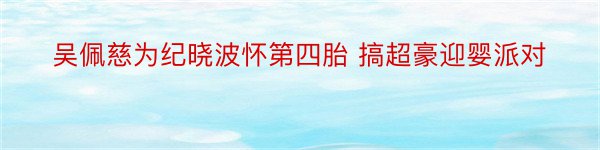 吴佩慈为纪晓波怀第四胎 搞超豪迎婴派对